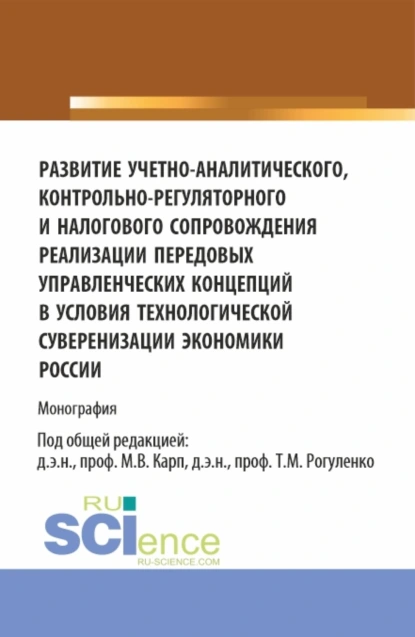 РАЗВИТИЕ УЧЕТНО-АНАЛИТИЧЕСКОГО, КОНТРОЛЬНО-РЕГУЛЯТОРНОГО И НАЛОГОВОГО СОПРОВОЖДЕНИЯ РЕАЛИЗАЦИИ ПЕРЕДОВЫХ УПРАВЛЕНЧЕСКИХ КОНЦЕПЦИЙ В УСЛОВИЯ ТЕХНОЛОГИЧЕСКОЙ СУВЕРЕНИЗАЦИИ ЭКОНОМИКИ РОССИИ

Монография

Под общей редакцией:
д.э.н., проф. М.В. Карп, д.э.н., проф. Т.М. Рогуленко

RU SCIence
RU-SCIENCE.COM